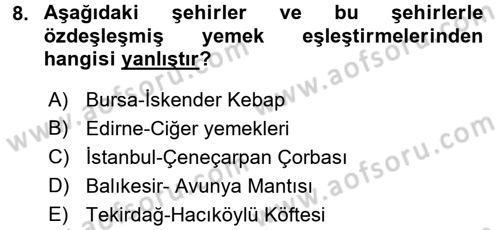 8. Aşağıdaki şehirler ve bu şehirlerle özdeşleşmiş yemek eşleştirmelerinden hangisi yanlıştır?

A) Bursa-İskender Kebap
B) Edirne-Ciğer yemekleri
C) İstanbul-Çeneçarpan Çorbası
D) Balıkesir- Avunya Mantısı
E) Tekirdağ-Hacıköylü Köftesi

www.aofsoru.com
www.aofsoru.com
www.aofsoru.com
www.aofsoru.com